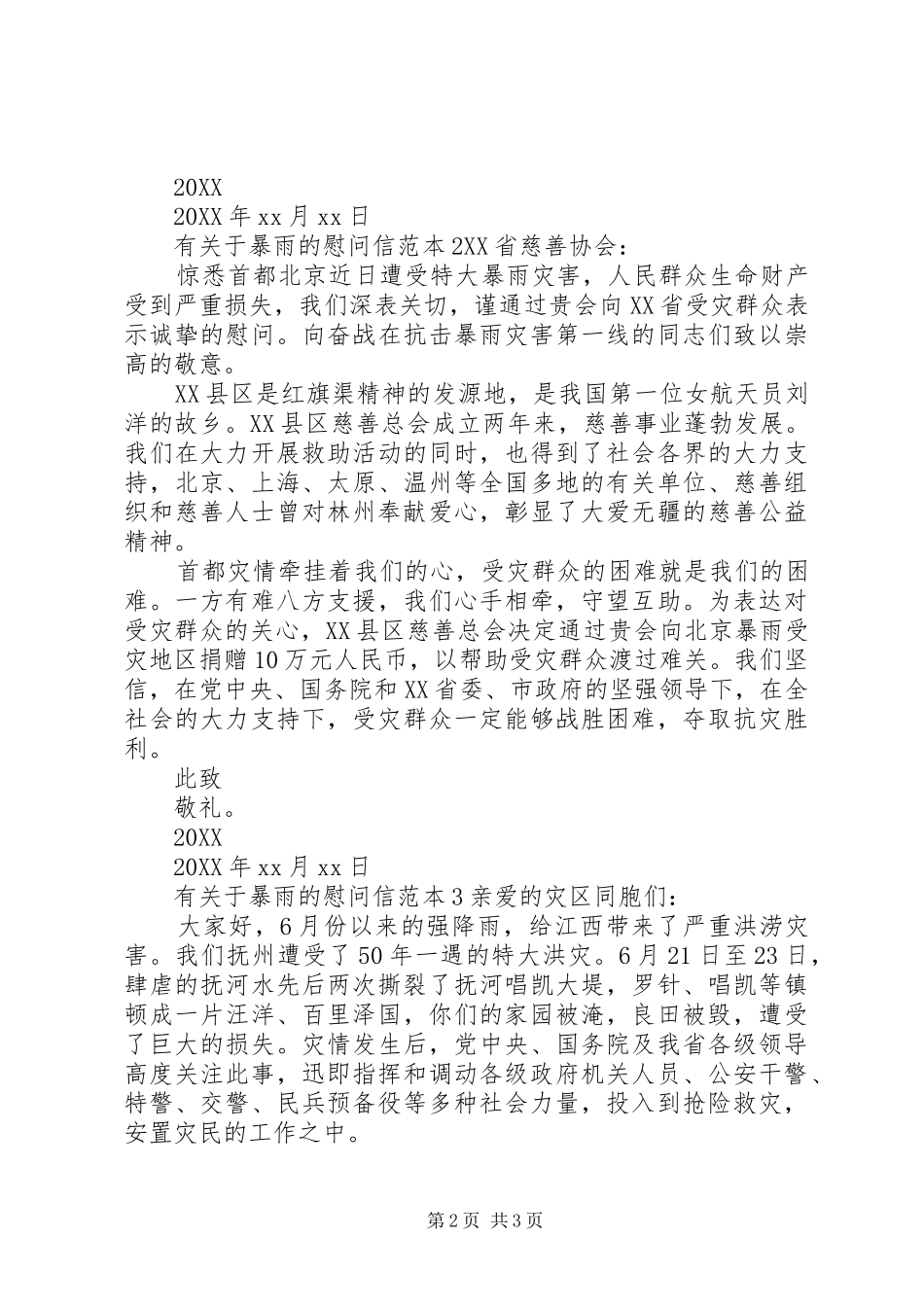 20XX

20XX 年 xx 月 xx 日

有关于暴雨的慰问信范本 2XX 省慈善协会：

惊悉首都北京近日遭受特大暴雨灾害，人民群众生命财产受到严重损失，我们深表关切，谨通过贵会向 XX 省受灾群众表示诚挚的慰问。向奋战在抗击暴雨灾害第一线的同志们致以崇高的敬意。

XX 县区是红旗渠精神的发源地，是我国第一位女航天员刘洋的故乡。XX 县区慈善总会成立两年来，慈善事业蓬勃发展。我们在大力开展救助活动的同时，也得到了社会各界的大力支持，北京、上海、太原、温州等全国多地的有关单位、慈善组织和慈善人士曾对林州奉献爱心，彰显了大爱无疆的慈善公益精神。

首都灾情牵挂着我们的心，受灾群众的困难就是我们的困难。一方有难八方支援，我们心手相牵，守望互助。为表达对受灾群众的关心，XX 县区慈善总会决定通过贵会向北京暴雨受灾地区捐赠 10 万元人民币，以帮助受灾群众渡过难关。我们坚信，在党中央、国务院和 XX 省委、市政府的坚强领导下，在全社会的大力支持下，受灾群众一定能够战胜困难，夺取抗灾胜利。

此致

敬礼。

20XX

20XX 年 xx 月 xx 日

有关于暴雨的慰问信范本 3 亲爱的灾区同胞们：

大家好，6 月份以来的强降雨，给江西带来了严重洪涝灾害。我们抚州遭受了 50 年一遇的特大洪灾。6 月 21 日至 23 日，肆虐的抚河水先后两次撕裂了抚河唱凯大堤，罗针、唱凯等镇顿成一片汪洋、百里泽国，你们的家园被淹，良田被毁，遭受了巨大的损失。灾情发生后，党中央、国务院及我省各级领导高度关注此事，迅即指挥和调动各级政府机关人员、公安干警、特警、交警、民兵预备役等多种社会力量，投入到抢险救灾，安置灾民的工作之中。

第 2 页 共 3 页